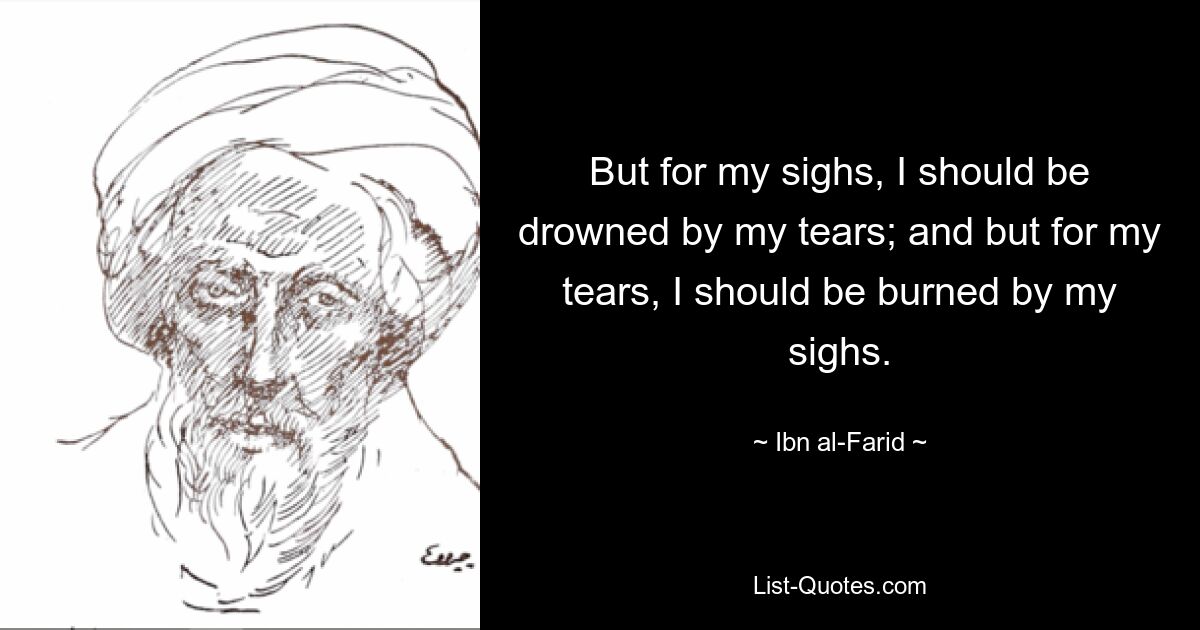 But for my sighs, I should be drowned by my tears; and but for my tears, I should be burned by my sighs.

~ Ibn al-Farid ~

List-Quotes.com